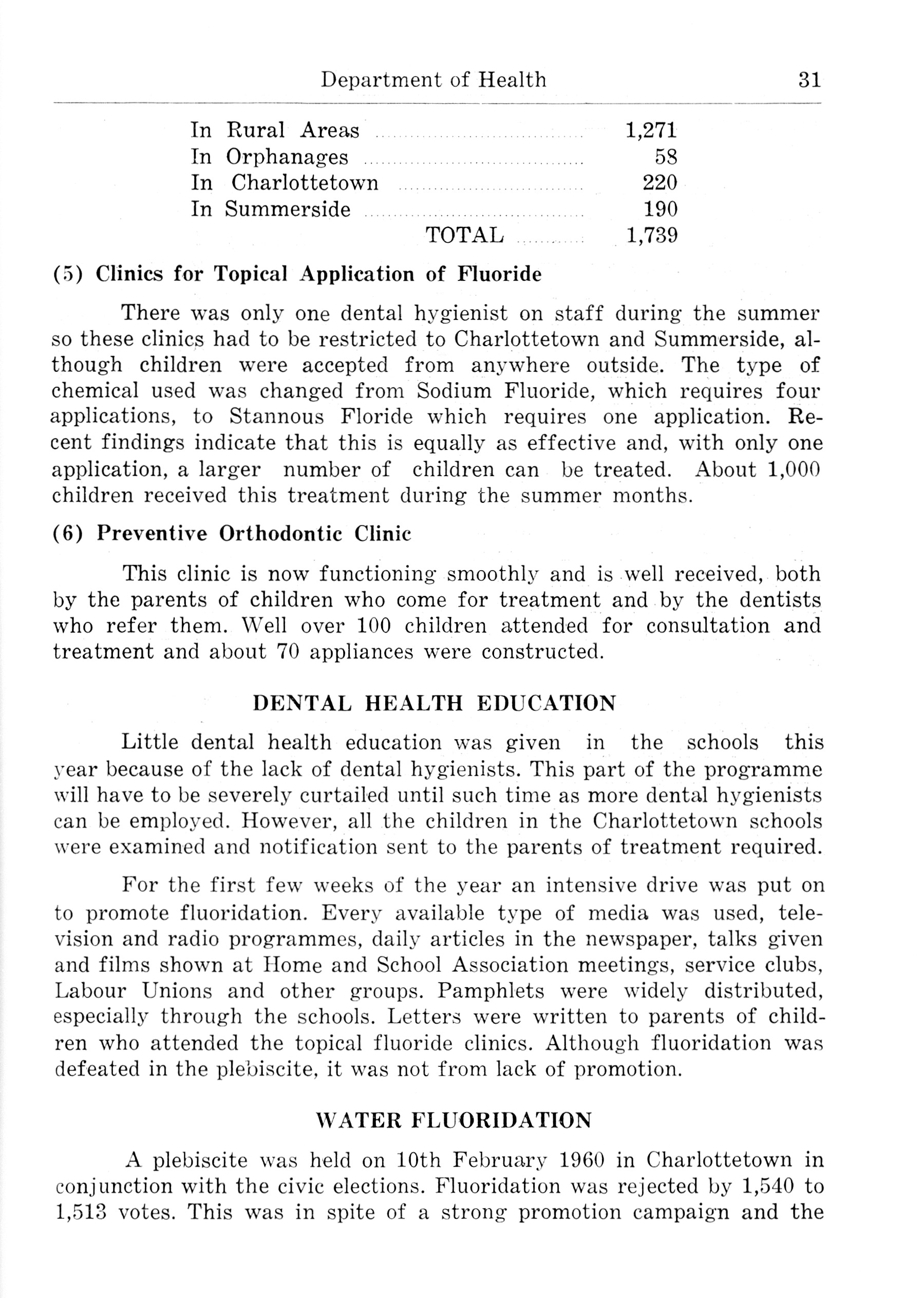 Department of Health 31

| | |
|---|---|
| In Rural Areas | 1,271 |
| In Orphanages | 58 |
| In Charlottetown | 220 |
| In Summerside | 190 |
| TOTAL | 1,739 |

(5) Clinics for Topical Application of Fluoride

There was only one dental hygienist on staff during the summer so these clinics had to be restricted to Charlottetown and Summerside, although children were accepted from anywhere outside. The type of chemical used was changed from Sodium Fluoride, which requires four applications, to Stannous Floride which requires one application. Recent findings indicate that this is equally as effective and, with only one application, a larger number of children can be treated. About 1,000 children received this treatment during the summer months.

(6) Preventive Orthodontic Clinic

This clinic is now functioning smoothly and is well received, both by the parents of children who come for treatment and by the dentists who refer them. Well over 100 children attended for consultation and treatment and about 70 appliances were constructed.

DENTAL HEALTH EDUCATION

Little dental health education was given in the schools this year because of the lack of dental hygienists. This part of the programme will have to be severely curtailed until such time as more dental hygienists can be employed. However, all the children in the Charlottetown schools were examined and notification sent to the parents of treatment required.

For the first few weeks of the year an intensive drive was put on to promote fluoridation. Every available type of media was used, television and radio programmes, daily articles in the newspaper, talks given and films shown at Home and School Association meetings, service clubs, Labour Unions and other groups. Pamphlets were widely distributed, especially through the schools. Letters were written to parents of children who attended the topical fluoride clinics. Although fluoridation was defeated in the plebiscite, it was not from lack of promotion.

WATER FLUORIDATION

A plebiscite was held on 10th February 1960 in Charlottetown in conjunction with the civic elections. Fluoridation was rejected by 1,540 to 1,513 votes. This was in spite of a strong promotion campaign and the